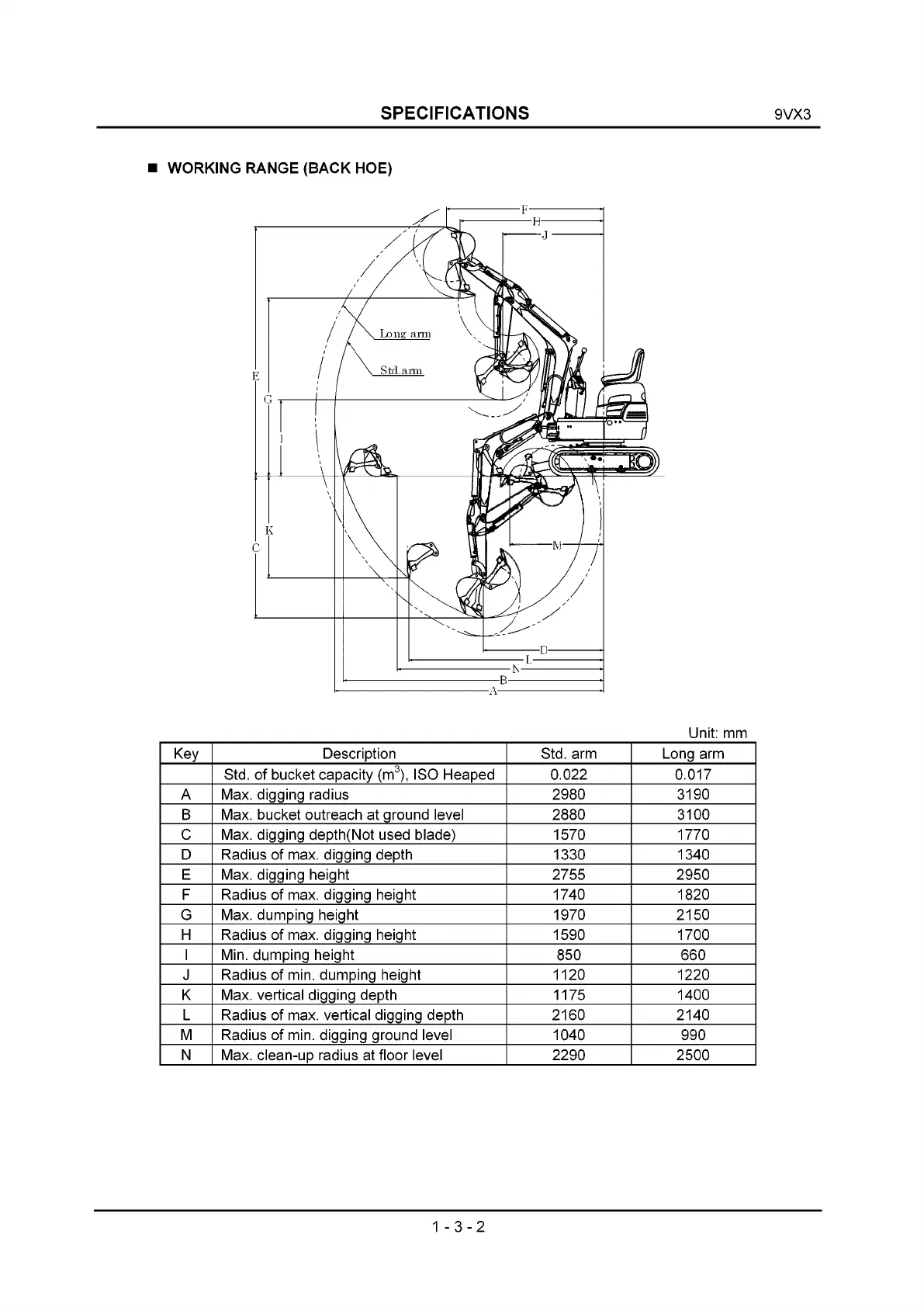 SPECIFICATIONS

9VX3

■ WORKING RANGE (BACK HOE)

F
H
J
Long arm
Std.arm
E
G
I
K
C
M
D
L
N
B
A

Unit: mm

| Key | Description | Std. arm | Long arm |
|---|---|---|---|
| | Std. of bucket capacity ($m^3$), ISO Heaped | 0.022 | 0.017 |
| A | Max. digging radius | 2980 | 3190 |
| B | Max. bucket outreach at ground level | 2880 | 3100 |
| C | Max. digging depth(Not used blade) | 1570 | 1770 |
| D | Radius of max. digging depth | 1330 | 1340 |
| E | Max. digging height | 2755 | 2950 |
| F | Radius of max. digging height | 1740 | 1820 |
| G | Max. dumping height | 1970 | 2150 |
| H | Radius of max. digging height | 1590 | 1700 |
| I | Min. dumping height | 850 | 660 |
| J | Radius of min. dumping height | 1120 | 1220 |
| K | Max. vertical digging depth | 1175 | 1400 |
| L | Radius of max. vertical digging depth | 2160 | 2140 |
| M | Radius of min. digging ground level | 1040 | 990 |
| N | Max. clean-up radius at floor level | 2290 | 2500 |

1 - 3 - 2